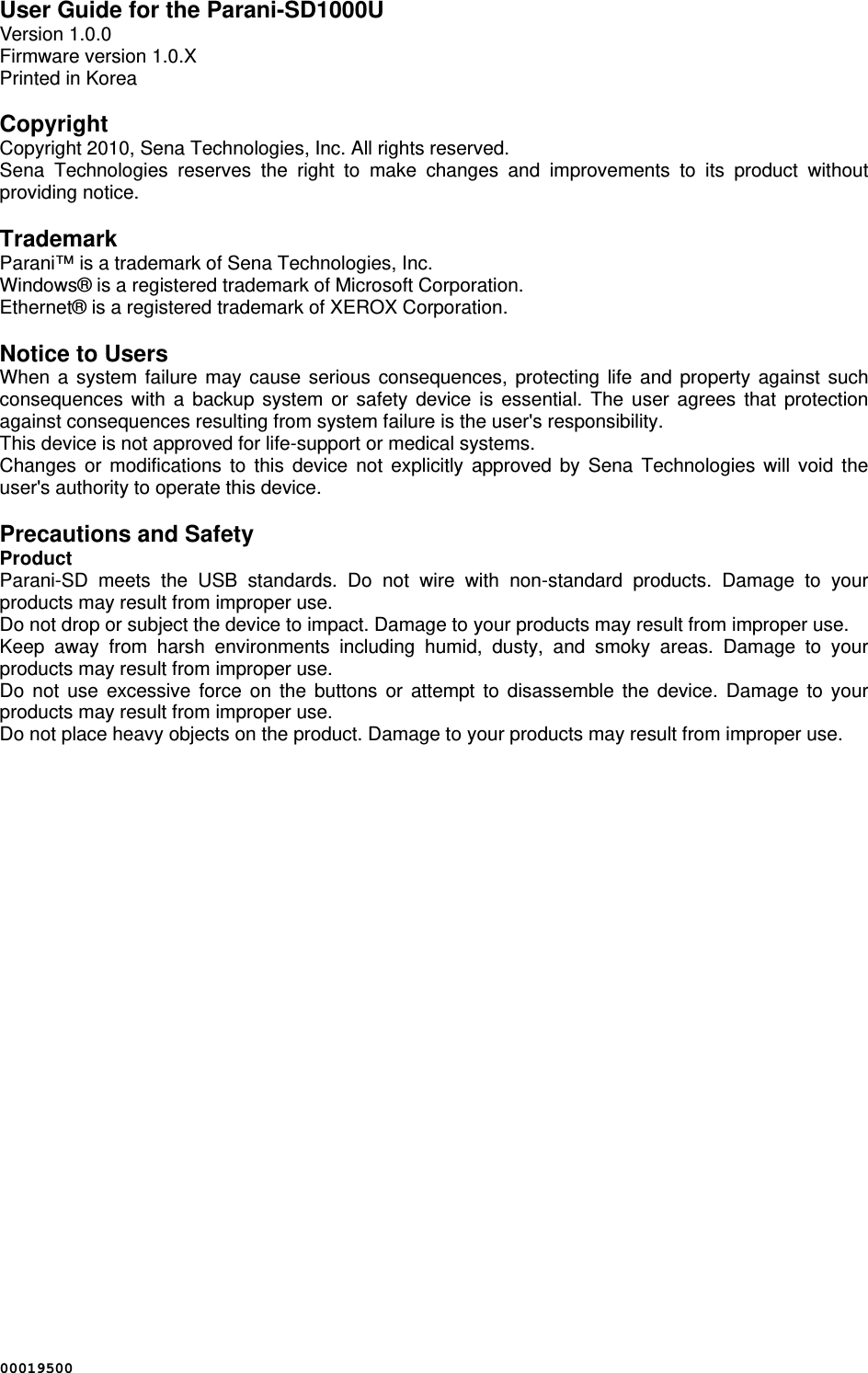 User Guide for the Parani-SD1000U
Version 1.0.0
Firmware version 1.0.X
Printed in Korea

Copyright
Copyright 2010, Sena Technologies, Inc. All rights reserved.
Sena Technologies reserves the right to make changes and improvements to its product without providing notice.

Trademark
Parani™ is a trademark of Sena Technologies, Inc.
Windows® is a registered trademark of Microsoft Corporation.
Ethernet® is a registered trademark of XEROX Corporation.

Notice to Users
When a system failure may cause serious consequences, protecting life and property against such consequences with a backup system or safety device is essential. The user agrees that protection against consequences resulting from system failure is the user's responsibility.
This device is not approved for life-support or medical systems.
Changes or modifications to this device not explicitly approved by Sena Technologies will void the user's authority to operate this device.

Precautions and Safety
Product
Parani-SD meets the USB standards. Do not wire with non-standard products. Damage to your products may result from improper use.
Do not drop or subject the device to impact. Damage to your products may result from improper use.
Keep away from harsh environments including humid, dusty, and smoky areas. Damage to your products may result from improper use.
Do not use excessive force on the buttons or attempt to disassemble the device. Damage to your products may result from improper use.
Do not place heavy objects on the product. Damage to your products may result from improper use.

00019500